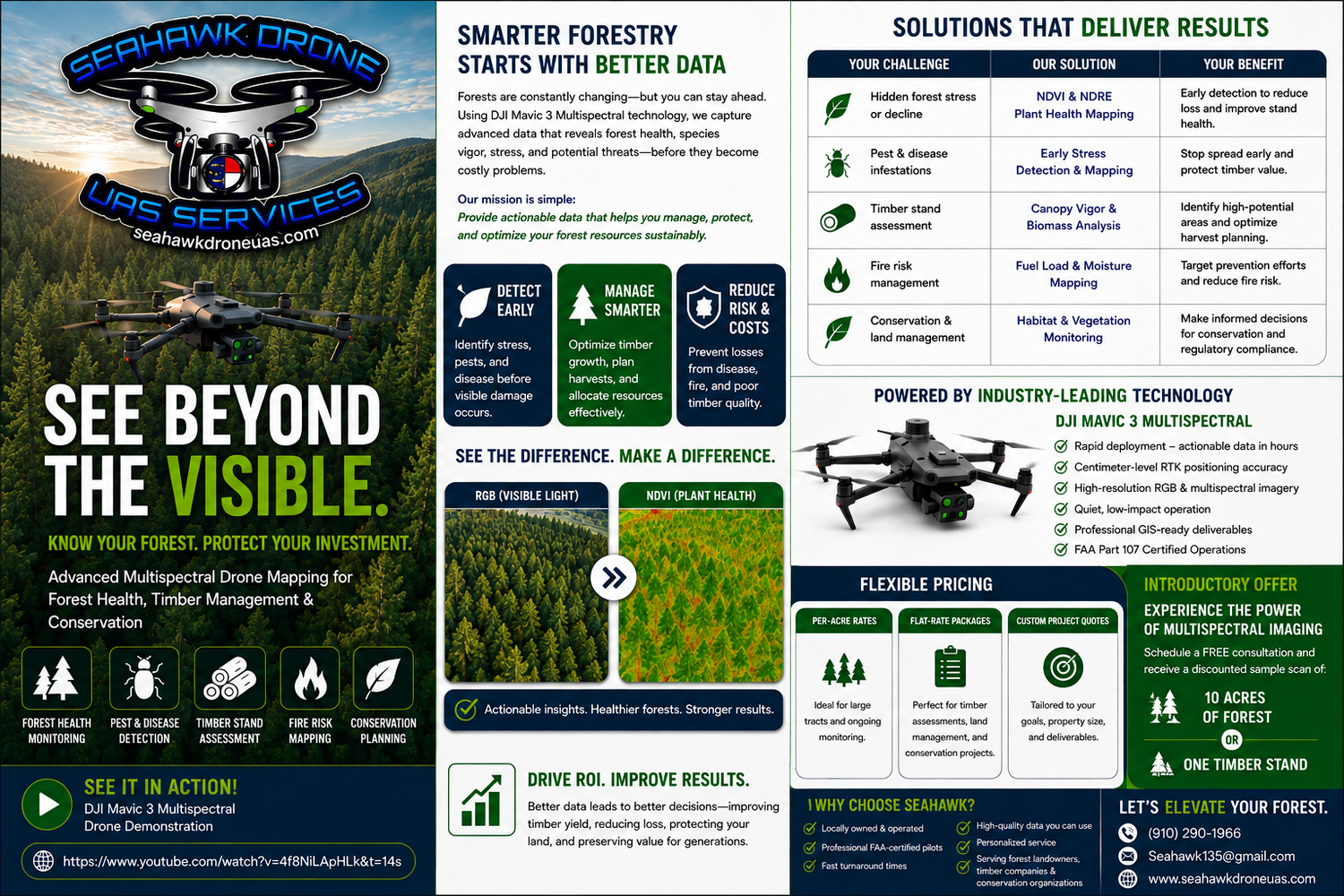 SEAHAWK DRONE
UAS SERVICES
seahawkdroneuas.com

SEE BEYOND THE VISIBLE.

KNOW YOUR FOREST. PROTECT YOUR INVESTMENT.

Advanced Multispectral Drone Mapping for Forest Health, Timber Management & Conservation

FOREST HEALTH MONITORING
PEST & DISEASE DETECTION
TIMBER STAND ASSESSMENT
FIRE RISK MAPPING
CONSERVATION PLANNING

SEE IT IN ACTION!
DJI Mavic 3 Multispectral Drone Demonstration
https://www.youtube.com/watch?v=4f8NiLApHLk&t=14s

SMARTER FORESTRY STARTS WITH BETTER DATA

Forests are constantly changing—but you can stay ahead. Using DJI Mavic 3 Multispectral technology, we capture advanced data that reveals forest health, species vigor, stress, and potential threats—before they become costly problems.

Our mission is simple:
Provide actionable data that helps you manage, protect, and optimize your forest resources sustainably.

DETECT EARLY
Identify stress, pests, and disease before visible damage occurs.

MANAGE SMARTER
Optimize timber growth, plan harvests, and allocate resources effectively.

REDUCE RISK & COSTS
Prevent losses from disease, fire, and poor timber quality.

SEE THE DIFFERENCE. MAKE A DIFFERENCE.

RGB (VISIBLE LIGHT)
NDVI (PLANT HEALTH)

Actionable insights. Healthier forests. Stronger results.

DRIVE ROI. IMPROVE RESULTS.
Better data leads to better decisions—improving timber yield, reducing loss, protecting your land, and preserving value for generations.

SOLUTIONS THAT DELIVER RESULTS

| YOUR CHALLENGE | OUR SOLUTION | YOUR BENEFIT |
|---|---|---|
| Hidden forest stress or decline | NDVI & NDRE Plant Health Mapping | Early detection to reduce loss and improve stand health. |
| Pest & disease infestations | Early Stress Detection & Mapping | Stop spread early and protect timber value. |
| Timber stand assessment | Canopy Vigor & Biomass Analysis | Identify high-potential areas and optimize harvest planning. |
| Fire risk management | Fuel Load & Moisture Mapping | Target prevention efforts and reduce fire risk. |
| Conservation & land management | Habitat & Vegetation Monitoring | Make informed decisions for conservation and regulatory compliance. |

POWERED BY INDUSTRY-LEADING TECHNOLOGY
DJI MAVIC 3 MULTISPECTRAL
Rapid deployment – actionable data in hours
Centimeter-level RTK positioning accuracy
High-resolution RGB & multispectral imagery
Quiet, low-impact operation
Professional GIS-ready deliverables
FAA Part 107 Certified Operations

FLEXIBLE PRICING
PER-ACRE RATES
Ideal for large tracts and ongoing monitoring.
FLAT-RATE PACKAGES
Perfect for timber assessments, land management, and conservation projects.
CUSTOM PROJECT QUOTES
Tailored to your goals, property size, and deliverables.

INTRODUCTORY OFFER
EXPERIENCE THE POWER OF MULTISPECTRAL IMAGING
Schedule a FREE consultation and receive a discounted sample scan of:
10 ACRES OF FOREST
OR
ONE TIMBER STAND

WHY CHOOSE SEAHAWK?
Locally owned & operated
Professional FAA-certified pilots
Fast turnaround times
High-quality data you can use
Personalized service
Serving forest landowners, timber companies & conservation organizations

LET'S ELEVATE YOUR FOREST.
(910) 290-1966
Seahawk135@gmail.com
www.seahawkdroneuas.com